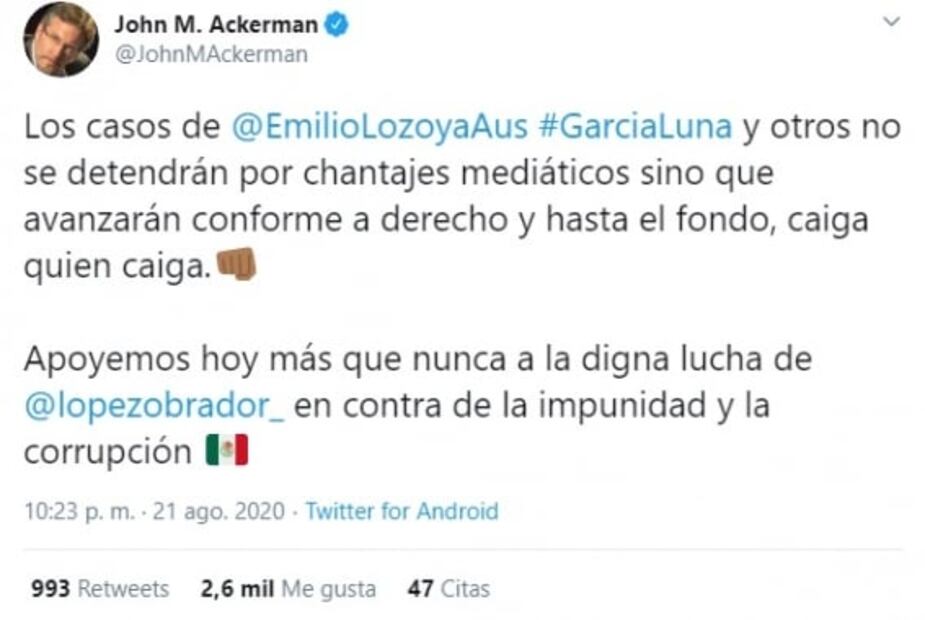 John M. Ackerman
@JohnMAckerman

Los casos de @EmilioLozoyaAus #GarciaLuna y otros no se detendrán por chantajes mediáticos sino que avanzarán conforme a derecho y hasta el fondo, caiga quien caiga.👊

Apoyemos hoy más que nunca a la digna lucha de @lopezobrador_ en contra de la impunidad y la corrupción 🇲🇽

10:23 p. m. · 21 ago. 2020 · Twitter for Android

993 Retweets 2,6 mil Me gusta 47 Citas